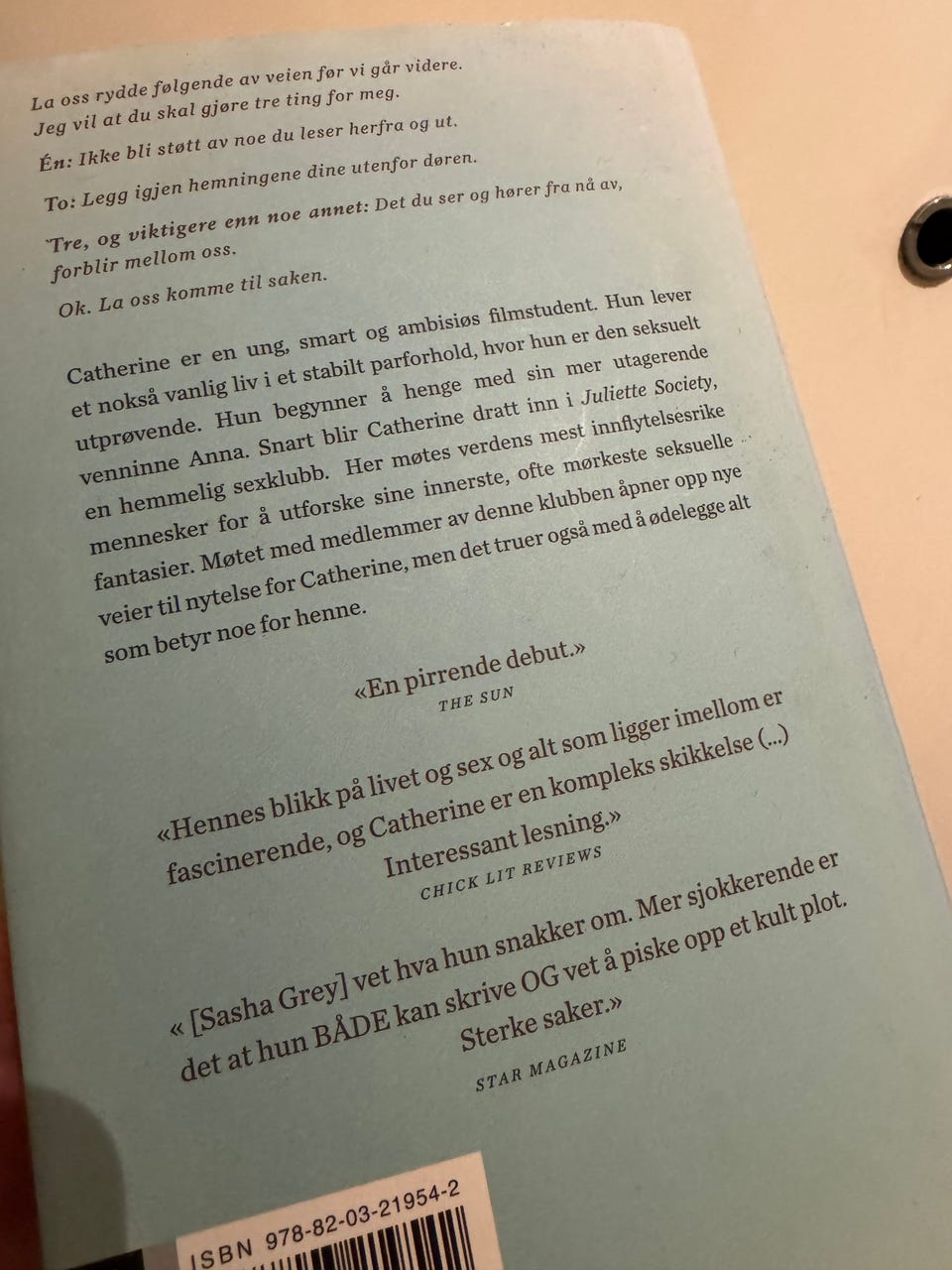 La oss rydde følgende av veien før vi går videre. Jeg vil at du skal gjøre tre ting for meg.

Én: Ikke bli støtt av noe du leser herfra og ut.

To: Legg igjen hemningene dine utenfor døren.

Tre, og viktigere enn noe annet: Det du ser og hører fra nå av, forblir mellom oss.

Ok. La oss komme til saken.

Catherine er en ung, smart og ambisiøs filmstudent. Hun lever et nokså vanlig liv i et stabilt parforhold, hvor hun er den seksuelt utprøvende. Hun begynner å henge med sin mer utagerende venninne Anna. Snart blir Catherine dratt inn i Juliette Society, en hemmelig sexklubb. Her møtes verdens mest innflytelsesrike mennesker for å utforske sine innerste, ofte mørkeste seksuelle fantasier. Møtet med medlemmer av denne klubben åpner opp nye veier til nytelse for Catherine, men det truer også med å ødelegge alt som betyr noe for henne.

«En pirrende debut.»
THE SUN

«Hennes blikk på livet og sex og alt som ligger imellom er fascinerende, og Catherine er en kompleks skikkelse (...) Interessant lesning.»
CHICK LIT REVIEWS

« [Sasha Grey] vet hva hun snakker om. Mer sjokkerende er det at hun BÅDE kan skrive OG vet å piske opp et kult plot. Sterke saker.»
STAR MAGAZINE

ISBN 978-82-03-21954-2